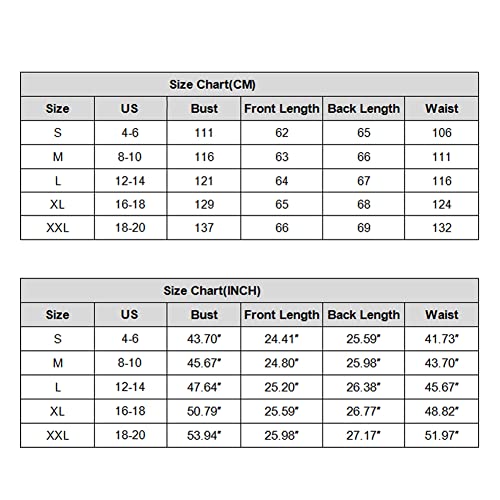 Size Chart(CM)

| Size | US | Bust | Front Length | Back Length | Waist |
|---|---|---|---|---|---|
| S | 4-6 | 111 | 62 | 65 | 106 |
| M | 8-10 | 116 | 63 | 66 | 111 |
| L | 12-14 | 121 | 64 | 67 | 116 |
| XL | 16-18 | 129 | 65 | 68 | 124 |
| XXL | 18-20 | 137 | 66 | 69 | 132 |

Size Chart(INCH)

| Size | US | Bust | Front Length | Back Length | Waist |
|---|---|---|---|---|---|
| S | 4-6 | 43.70" | 24.41" | 25.59" | 41.73" |
| M | 8-10 | 45.67" | 24.80" | 25.98" | 43.70" |
| L | 12-14 | 47.64" | 25.20" | 26.38" | 45.67" |
| XL | 16-18 | 50.79" | 25.59" | 26.77" | 48.82" |
| XXL | 18-20 | 53.94" | 25.98" | 27.17" | 51.97" |